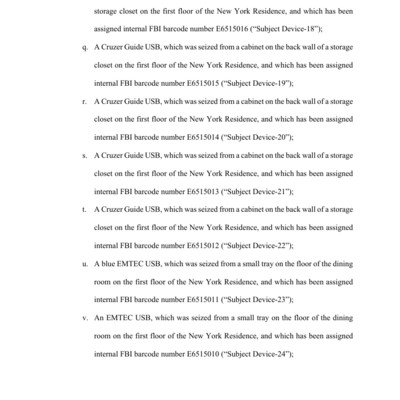 storage closet on the first floor of the New York Residence, and which has been assigned internal FBI barcode number E6515016 ("Subject Device-18");

q. A Cruzer Guide USB, which was seized from a cabinet on the back wall of a storage closet on the first floor of the New York Residence, and which has been assigned internal FBI barcode number E6515015 ("Subject Device-19");

r. A Cruzer Guide USB, which was seized from a cabinet on the back wall of a storage closet on the first floor of the New York Residence, and which has been assigned internal FBI barcode number E6515014 ("Subject Device-20");

s. A Cruzer Guide USB, which was seized from a cabinet on the back wall of a storage closet on the first floor of the New York Residence, and which has been assigned internal FBI barcode number E6515013 ("Subject Device-21");

t. A Cruzer Guide USB, which was seized from a cabinet on the back wall of a storage closet on the first floor of the New York Residence, and which has been assigned internal FBI barcode number E6515012 ("Subject Device-22");

u. A blue EMTEC USB, which was seized from a small tray on the floor of the dining room on the first floor of the New York Residence, and which has been assigned internal FBI barcode number E6515011 ("Subject Device-23");

v. An EMTEC USB, which was seized from a small tray on the floor of the dining room on the first floor of the New York Residence, and which has been assigned internal FBI barcode number E6515010 ("Subject Device-24");